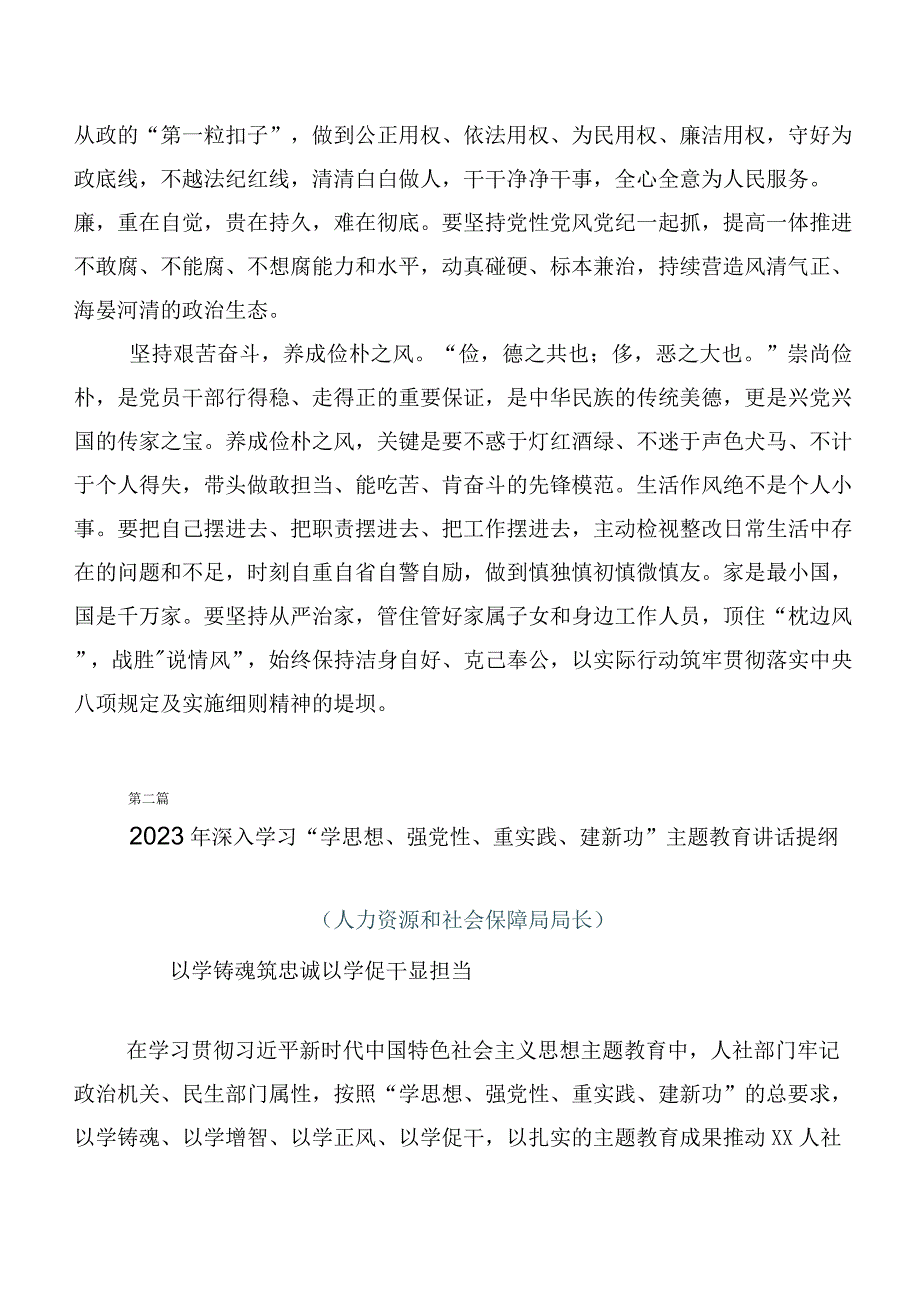 从政的“第一粒扣子”，做到公正用权、依法用权、为民用权、廉洁用权，守好为政底线，不越法纪红线，清清白白做人，干干净净干事，全心全意为人民服务。廉，重在自觉，贵在持久，难在彻底。要坚持党性党风党纪一起抓，提高一体推进不敢腐、不能腐、不想腐能力和水平，动真碰硬、标本兼治，持续营造风清气正、海晏河清的政治生态。

坚持艰苦奋斗，养成俭朴之风。“俭，德之共也；侈，恶之大也。”崇尚俭朴，是党员干部行得稳、走得正的重要保证，是中华民族的传统美德，更是兴党兴国的传家之宝。养成俭朴之风，关键是要不惑于灯红酒绿、不迷于声色犬马、不计于个人得失，带头做敢担当、能吃苦、肯奋斗的先锋模范。生活作风绝不是个人小事。要把自己摆进去、把职责摆进去、把工作摆进去，主动检视整改日常生活中存在的问题和不足，时刻自重自省自警自励，做到慎独慎初慎微慎友。家是最小国，国是千万家。要坚持从严治家，管住管好家属子女和身边工作人员，顶住“枕边风”，战胜"说情风”，始终保持洁身自好、克己奉公，以实际行动筑牢贯彻落实中央八项规定及实施细则精神的堤坝。

第二篇

2023年深入学习“学思想、强党性、重实践、建新功”主题教育讲话提纲

（人力资源和社会保障局局长）

以学铸魂筑忠诚以学促干显担当

在学习贯彻习近平新时代中国特色社会主义思想主题教育中，人社部门牢记政治机关、民生部门属性，按照“学思想、强党性、重实践、建新功”的总要求，以学铸魂、以学增智、以学正风、以学促干，以扎实的主题教育成果推动XX人社